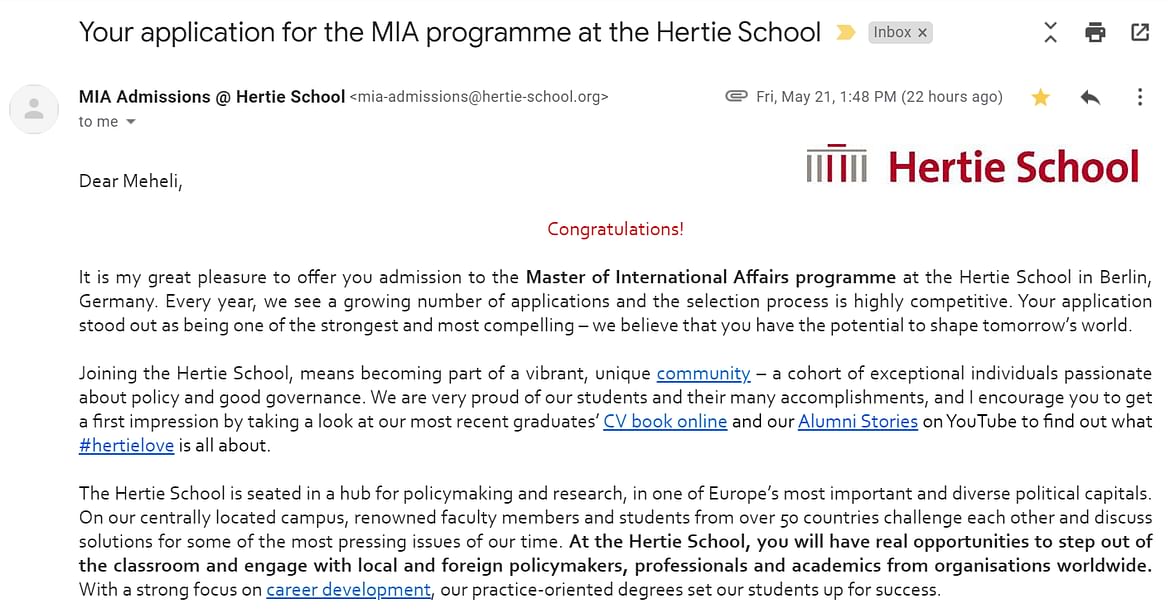 Your application for the MIA programme at the Hertie School

Inbox ×

MIA Admissions @ Hertie School <mia-admissions@hertie-school.org>

Fri, May 21, 1:48 PM (22 hours ago)

to me

Hertie School

Dear Meheli,

Congratulations!

It is my great pleasure to offer you admission to the Master of International Affairs programme at the Hertie School in Berlin, Germany. Every year, we see a growing number of applications and the selection process is highly competitive. Your application stood out as being one of the strongest and most compelling – we believe that you have the potential to shape tomorrow's world.

Joining the Hertie School, means becoming part of a vibrant, unique community – a cohort of exceptional individuals passionate about policy and good governance. We are very proud of our students and their many accomplishments, and I encourage you to get a first impression by taking a look at our most recent graduates' CV book online and our Alumni Stories on YouTube to find out what #hertielove is all about.

The Hertie School is seated in a hub for policymaking and research, in one of Europe's most important and diverse political capitals. On our centrally located campus, renowned faculty members and students from over 50 countries challenge each other and discuss solutions for some of the most pressing issues of our time. At the Hertie School, you will have real opportunities to step out of the classroom and engage with local and foreign policymakers, professionals and academics from organisations worldwide. With a strong focus on career development, our practice-oriented degrees set our students up for success.